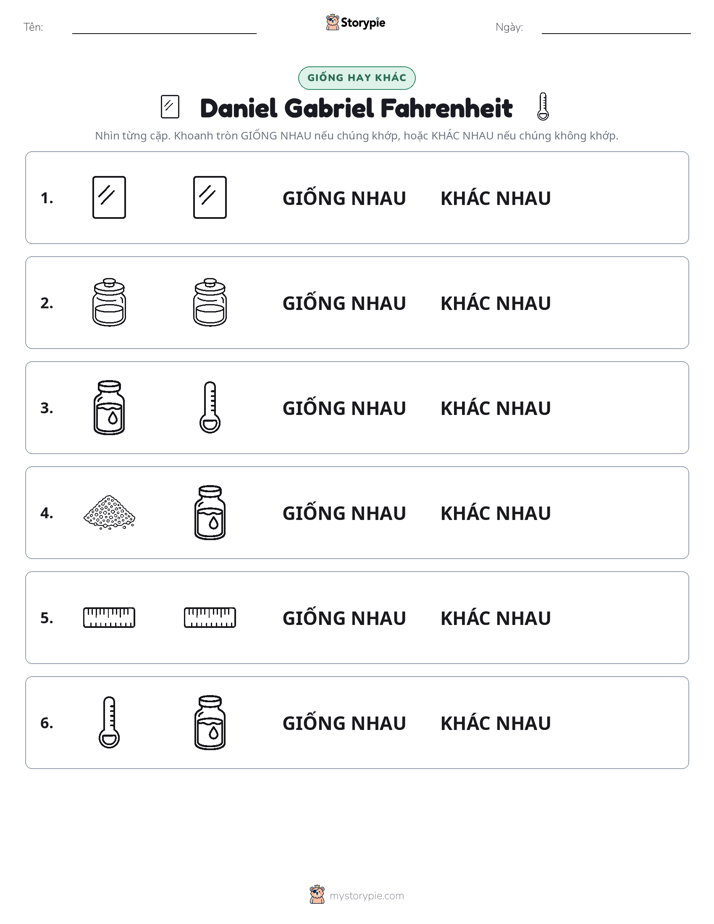 Tên: ____ Storypie Ngày: ____

GIỐNG HAY KHÁC

Daniel Gabriel Fahrenheit

Nhìn từng cặp. Khoanh tròn GIỐNG NHAU nếu chúng khớp, hoặc KHÁC NHAU nếu chúng không khớp.

1. GIỐNG NHAU KHÁC NHAU

2. GIỐNG NHAU KHÁC NHAU

3. GIỐNG NHAU KHÁC NHAU

4. GIỐNG NHAU KHÁC NHAU

5. GIỐNG NHAU KHÁC NHAU

6. GIỐNG NHAU KHÁC NHAU

mystorypie.com